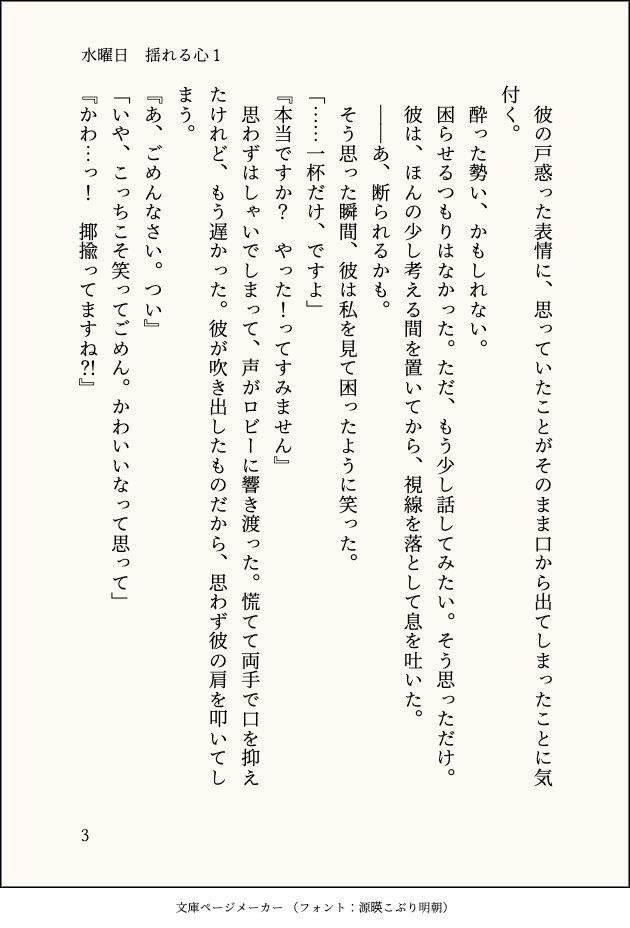 水曜日　揺れる心１

彼の戸惑った表情に、思っていたことがそのまま口から出てしまったことに気付く。

酔った勢い、かもしれない。

困らせるつもりはなかった。ただ、もう少し話してみたい。そう思っただけ。

彼は、ほんの少し考える間を置いてから、視線を落として息を吐いた。

――あ、断られるかも。

そう思った瞬間、彼は私を見て困ったように笑った。

「……一杯だけ、ですよ」

『本当ですか？　やった！ってすみません』

思わずはしゃいでしまって、声がロビーに響き渡った。慌てて両手で口を抑えたけれど、もう遅かった。彼が吹き出したものだから、思わず彼の肩を叩いてしまう。

『あ、ごめんなさい。つい』

「いや、こっちこそ笑ってごめん。かわいいなって思って」

『かわ…っ！　揶揄ってますね?!』

3

文庫ページメーカー（フォント：源暎こぶり明朝）